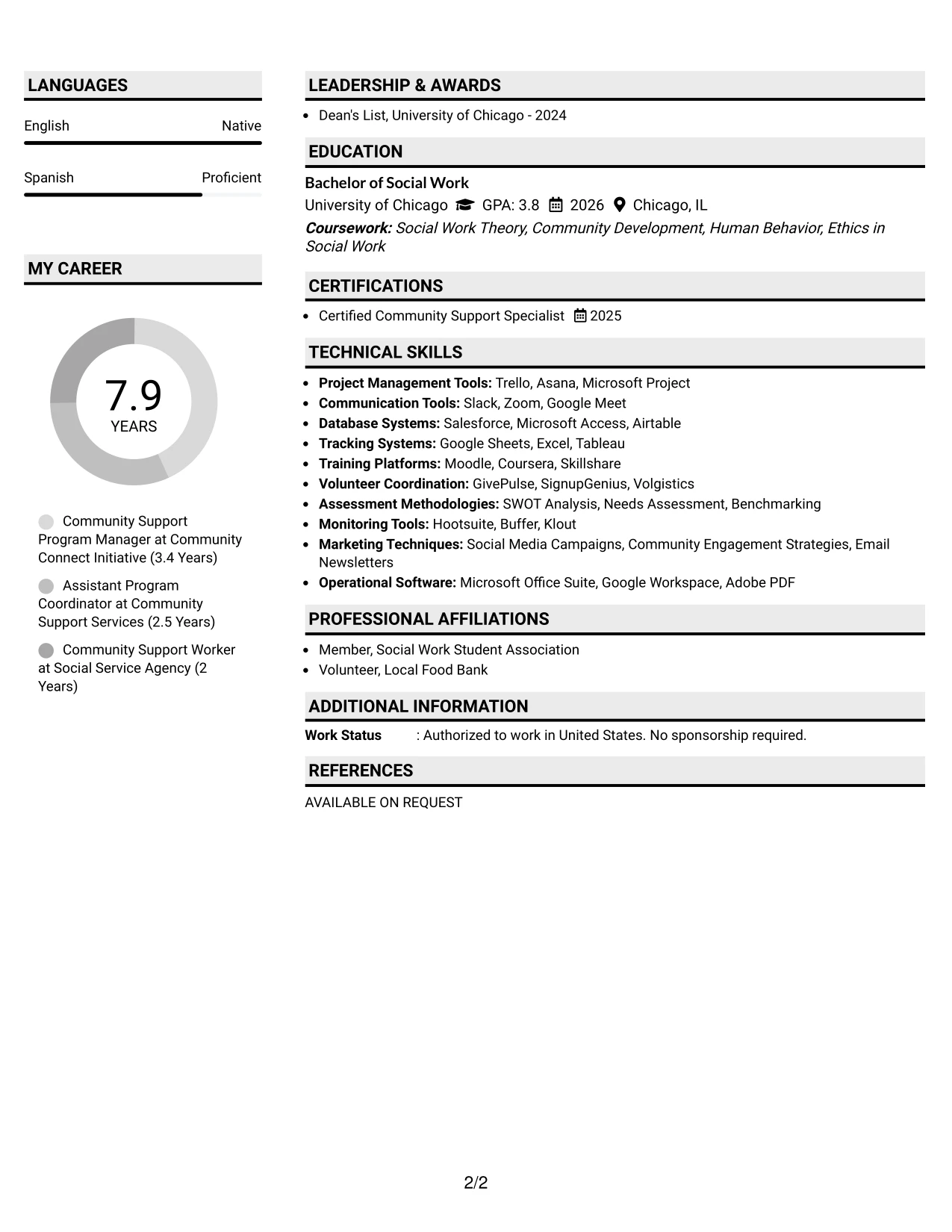 LANGUAGES

English Native

Spanish Proficient

MY CAREER

7.9
YEARS

Community Support Program Manager at Community Connect Initiative (3.4 Years)

Assistant Program Coordinator at Community Support Services (2.5 Years)

Community Support Worker at Social Service Agency (2 Years)

LEADERSHIP & AWARDS

• Dean's List, University of Chicago - 2024

EDUCATION

Bachelor of Social Work
University of Chicago GPA: 3.8 2026 Chicago, IL
Coursework: Social Work Theory, Community Development, Human Behavior, Ethics in Social Work

CERTIFICATIONS

• Certified Community Support Specialist 2025

TECHNICAL SKILLS

• Project Management Tools: Trello, Asana, Microsoft Project
• Communication Tools: Slack, Zoom, Google Meet
• Database Systems: Salesforce, Microsoft Access, Airtable
• Tracking Systems: Google Sheets, Excel, Tableau
• Training Platforms: Moodle, Coursera, Skillshare
• Volunteer Coordination: GivePulse, SignupGenius, Volgistics
• Assessment Methodologies: SWOT Analysis, Needs Assessment, Benchmarking
• Monitoring Tools: Hootsuite, Buffer, Klout
• Marketing Techniques: Social Media Campaigns, Community Engagement Strategies, Email Newsletters
• Operational Software: Microsoft Office Suite, Google Workspace, Adobe PDF

PROFESSIONAL AFFILIATIONS

• Member, Social Work Student Association
• Volunteer, Local Food Bank

ADDITIONAL INFORMATION

Work Status : Authorized to work in United States. No sponsorship required.

REFERENCES

AVAILABLE ON REQUEST

2/2